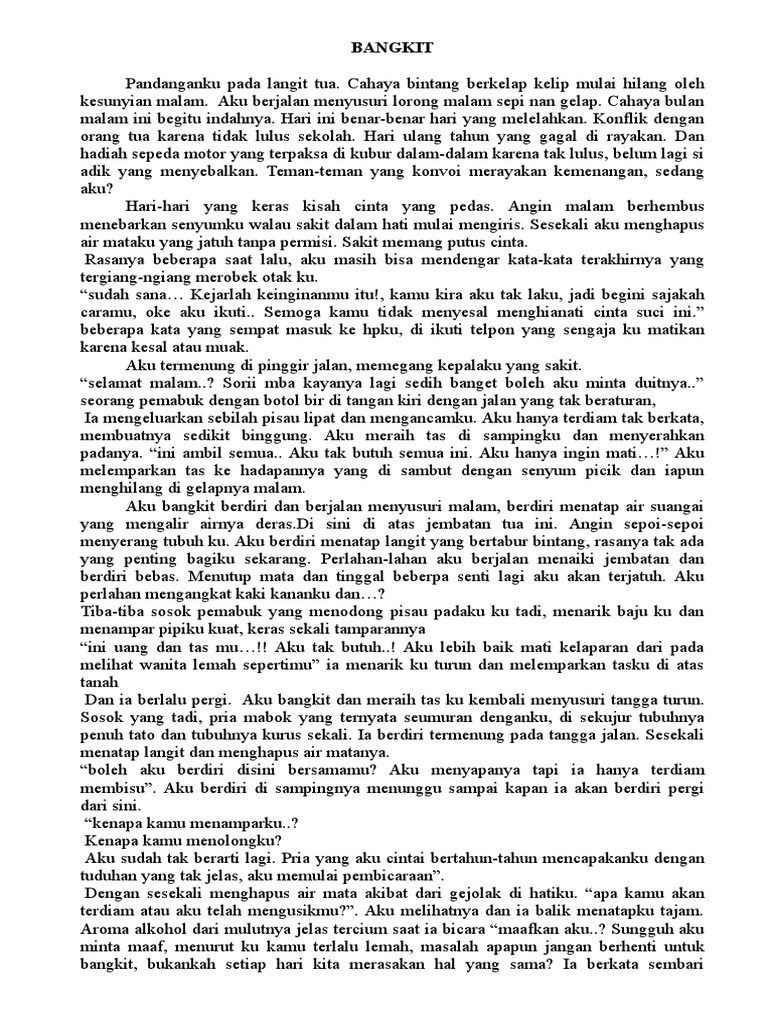 BANGKIT

Pandanganku pada langit tua. Cahaya bintang berkelap kelip mulai hilang oleh kesunyian malam. Aku berjalan menyusuri lorong malam sepi nan gelap. Cahaya bulan malam ini begitu indahnya. Hari ini benar-benar hari yang melelahkan. Konflik dengan orang tua karena tidak lulus sekolah. Hari ulang tahun yang gagal di rayakan. Dan hadiah sepeda motor yang terpaksa di kubur dalam-dalam karena tak lulus, belum lagi si adik yang menyebalkan. Teman-teman yang konvoi merayakan kemenangan, sedang aku?

Hari-hari yang keras kisah cinta yang pedas. Angin malam berhembus menebarkan senyumku walau sakit dalam hati mulai mengiris. Sesekali aku menghapus air mataku yang jatuh tanpa permisi. Sakit memang putus cinta.

Rasanya beberapa saat lalu, aku masih bisa mendengar kata-kata terakhirnya yang tergiang-ngiang merobek otak ku.

“sudah sana… Kejarlah keinginanmu itu!, kamu kira aku tak laku, jadi begini sajakah caramu, oke aku ikuti.. Semoga kamu tidak menyesal menghianati cinta suci ini.” beberapa kata yang sempat masuk ke hpku, di ikuti telpon yang sengaja ku matikan karena kesal atau muak.

Aku termenung di pinggir jalan, memegang kepalaku yang sakit.

“selamat malam..? Sorii mba kayanya lagi sedih banget boleh aku minta duitnya..” seorang pemabuk dengan botol bir di tangan kiri dengan jalan yang tak beraturan,

Ia mengeluarkan sebilah pisau lipat dan mengancamku. Aku hanya terdiam tak berkata, membuatnya sedikit binggung. Aku meraih tas di sampingku dan menyerahkan padanya. “ini ambil semua.. Aku tak butuh semua ini. Aku hanya ingin mati…!” Aku melemparkan tas ke hadapannya yang di sambut dengan senyum picik dan iapun menghilang di gelapnya malam.

Aku bangkit berdiri dan berjalan menyusuri malam, berdiri menatap air suangai yang mengalir airnya deras.Di sini di atas jembatan tua ini. Angin sepoi-sepoi menyerang tubuh ku. Aku berdiri menatap langit yang bertabur bintang, rasanya tak ada yang penting bagiku sekarang. Perlahan-lahan aku berjalan menaiki jembatan dan berdiri bebas. Menutup mata dan tinggal beberpa senti lagi aku akan terjatuh. Aku perlahan mengangkat kaki kananku dan…?

Tiba-tiba sosok pemabuk yang menodong pisau padaku ku tadi, menarik baju ku dan menampar pipiku kuat, keras sekali tamparannya

“ini uang dan tas mu…!! Aku tak butuh..! Aku lebih baik mati kelaparan dari pada melihat wanita lemah sepertimu” ia menarik ku turun dan melemparkan tasku di atas tanah

Dan ia berlalu pergi. Aku bangkit dan meraih tas ku kembali menyusuri tangga turun. Sosok yang tadi, pria mabok yang ternyata seumuran denganku, di sekujur tubuhnya penuh tato dan tubuhnya kurus sekali. Ia berdiri termenung pada tangga jalan. Sesekali menatap langit dan menghapus air matanya.

“boleh aku berdiri disini bersamamu? Aku menyapanya tapi ia hanya terdiam membisu”. Aku berdiri di sampingnya menunggu sampai kapan ia akan berdiri pergi dari sini.

“kenapa kamu menamparku..?

Kenapa kamu menolongku?

Aku sudah tak berarti lagi. Pria yang aku cintai bertahun-tahun mencapakanku dengan tuduhan yang tak jelas, aku memulai pembicaraan”.

Dengan sesekali menghapus air mata akibat dari gejolak di hatiku. “apa kamu akan terdiam atau aku telah mengusikmu?”. Aku melihatnya dan ia balik menatapku tajam. Aroma alkohol dari mulutnya jelas tercium saat ia bicara “maafkan aku..? Sungguh aku minta maaf, menurut ku kamu terlalu lemah, masalah apapun jangan berhenti untuk bangkit, bukankah setiap hari kita merasakan hal yang sama? Ia berkata sembari